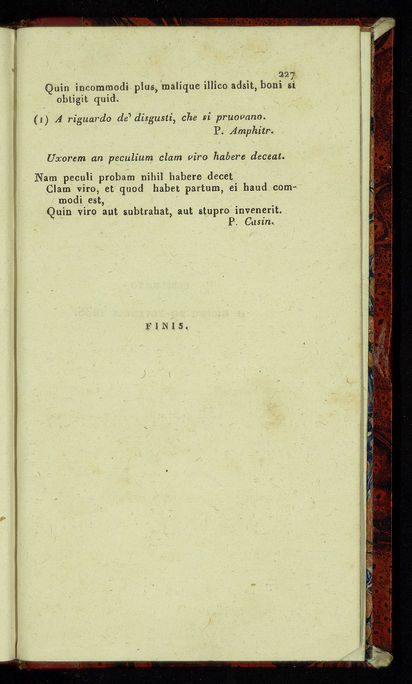 227

Quin incommodi plus, malique illico adsit, boni si obtigit quid.

(1) A riguardo de' disgusti, che si pruovano.
P. Amphitr.

Uxorem an peculium clam viro habere deceat.

Nam peculi probam nihil habere decet
Clam viro, et quod habet partum, ei haud commodi est,
Quin viro aut subtrahat, aut stupro invenerit.
P. Casin.

FINIS.